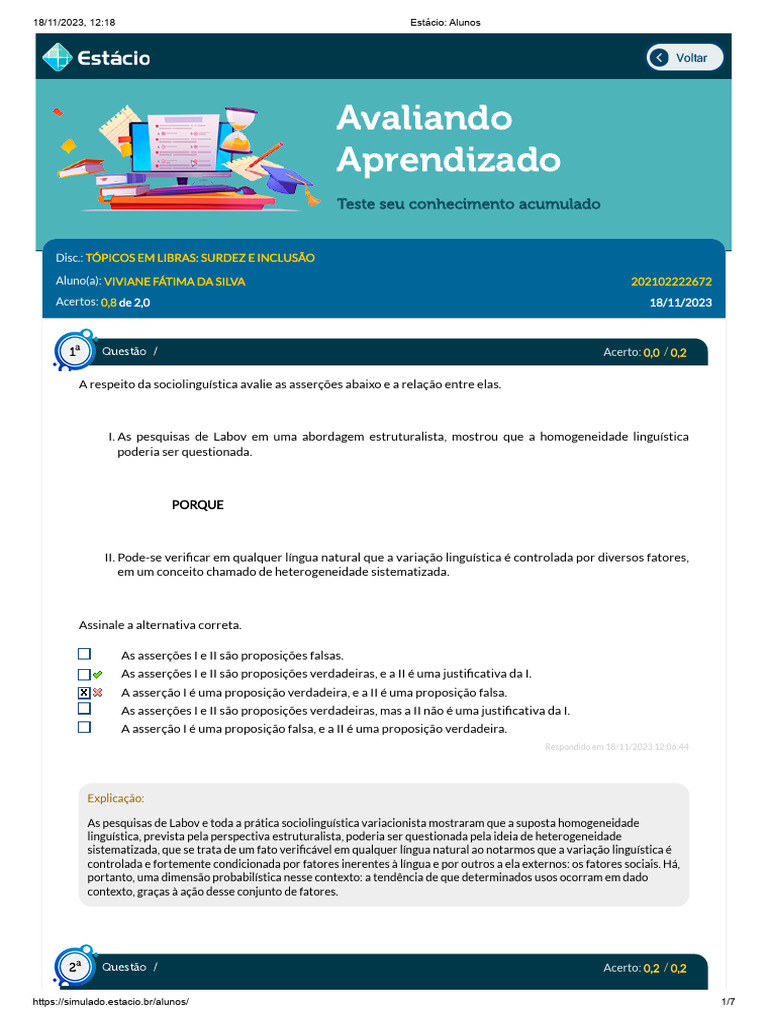 18/11/2023, 12:18 Estácio: Alunos

Estácio

Voltar

Avaliando Aprendizado

Teste seu conhecimento acumulado

Disc.: TÓPICOS EM LIBRAS: SURDEZ E INCLUSÃO

Aluno(a): VIVIANE FÁTIMA DA SILVA 202102222672

Acertos: 0,8 de 2,0 18/11/2023

1ª Questão / Acerto: 0,0 / 0,2

A respeito da sociolinguística avalie as asserções abaixo e a relação entre elas.

I. As pesquisas de Labov em uma abordagem estruturalista, mostrou que a homogeneidade linguística poderia ser questionada.

PORQUE

II. Pode-se verificar em qualquer língua natural que a variação linguística é controlada por diversos fatores, em um conceito chamado de heterogeneidade sistematizada.

Assinale a alternativa correta.

As asserções I e II são proposições falsas.
As asserções I e II são proposições verdadeiras, e a II é uma justificativa da I.
A asserção I é uma proposição verdadeira, e a II é uma proposição falsa.
As asserções I e II são proposições verdadeiras, mas a II não é uma justificativa da I.
A asserção I é uma proposição falsa, e a II é uma proposição verdadeira.

Respondido em 18/11/2023 12:06:44

Explicação:

As pesquisas de Labov e toda a prática sociolinguística variacionista mostraram que a suposta homogeneidade linguística, prevista pela perspectiva estruturalista, poderia ser questionada pela ideia de heterogeneidade sistematizada, que se trata de um fato verificável em qualquer língua natural ao notarmos que a variação linguística é controlada e fortemente condicionada por fatores inerentes à língua e por outros a ela externos: os fatores sociais. Há, portanto, uma dimensão probabilística nesse contexto: a tendência de que determinados usos ocorram em dado contexto, graças à ação desse conjunto de fatores.

2ª Questão / Acerto: 0,2 / 0,2

https://simulado.estacio.br/alunos/ 1/7